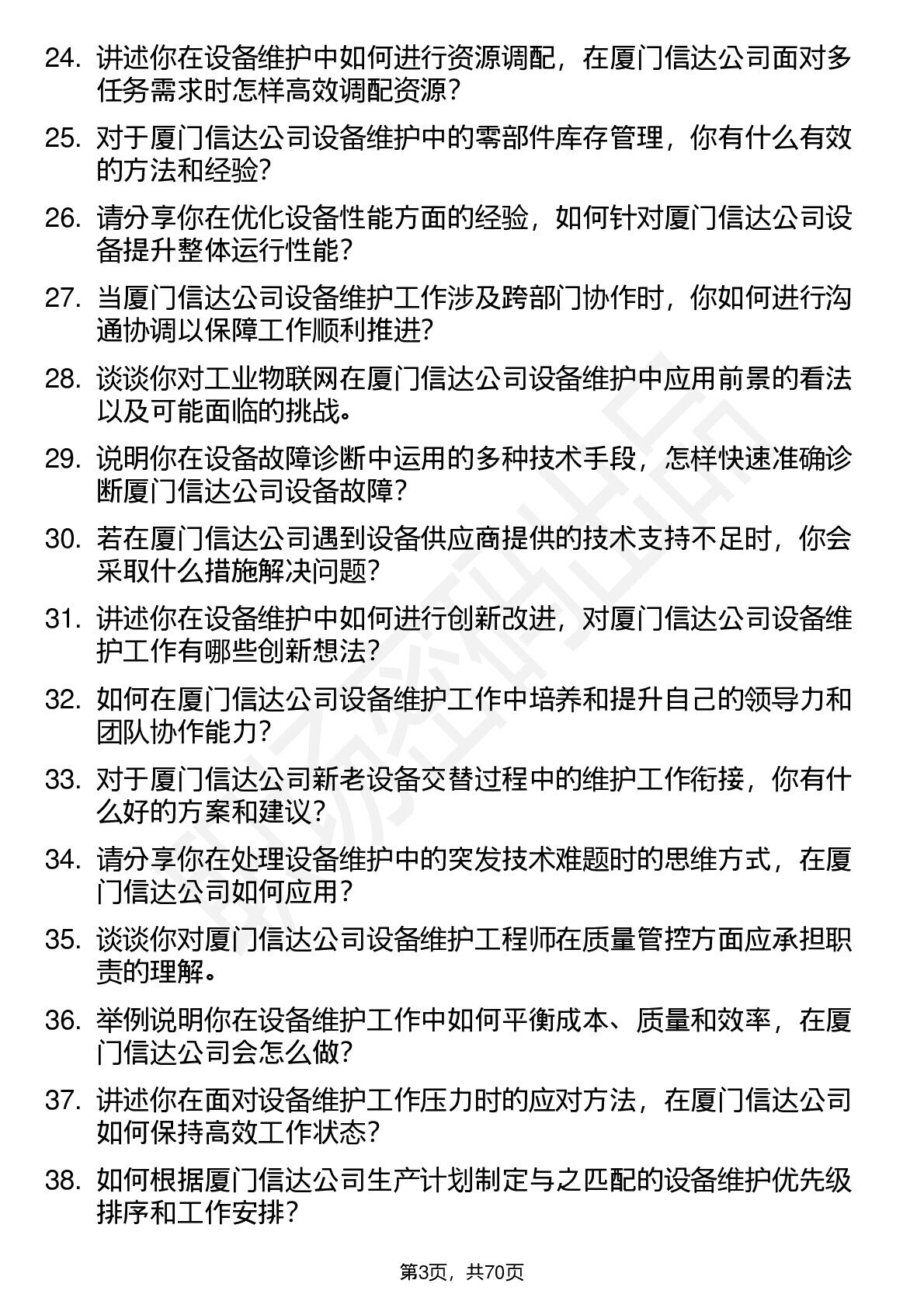 24. 讲述你在设备维护中如何进行资源调配，在厦门信达公司面对多任务需求时怎样高效调配资源？

25. 对于厦门信达公司设备维护中的零部件库存管理，你有什么有效的方法和经验？

26. 请分享你在优化设备性能方面的经验，如何针对厦门信达公司设备提升整体运行性能？

27. 当厦门信达公司设备维护工作涉及跨部门协作时，你如何进行沟通协调以保障工作顺利推进？

28. 谈谈你对工业物联网在厦门信达公司设备维护中应用前景的看法以及可能面临的挑战。

29. 说明你在设备故障诊断中运用的多种技术手段，怎样快速准确诊断厦门信达公司设备故障？

30. 若在厦门信达公司遇到设备供应商提供的技术支持不足时，你会采取什么措施解决问题？

31. 讲述你在设备维护中如何进行创新改进，对厦门信达公司设备维护工作有哪些创新想法？

32. 如何在厦门信达公司设备维护工作中培养和提升自己的领导力和团队协作能力？

33. 对于厦门信达公司新老设备交替过程中的维护工作衔接，你有什么好的方案和建议？

34. 请分享你在处理设备维护中的突发技术难题时的思维方式，在厦门信达公司如何应用？

35. 谈谈你对厦门信达公司设备维护工程师在质量管控方面应承担职责的理解。

36. 举例说明你在设备维护工作中如何平衡成本、质量和效率，在厦门信达公司会怎么做？

37. 讲述你在面对设备维护工作压力时的应对方法，在厦门信达公司如何保持高效工作状态？

38. 如何根据厦门信达公司生产计划制定与之匹配的设备维护优先级排序和工作安排？

第3页，共70页